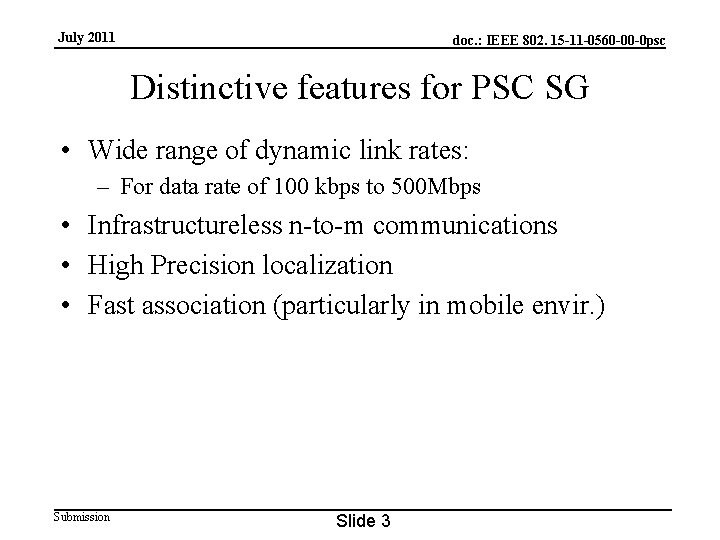 July 2011

doc.: IEEE 802. 15-11-0560-00-0psc

Distinctive features for PSC SG

• Wide range of dynamic link rates:
 – For data rate of 100 kbps to 500Mbps
• Infrastructureless n-to-m communications
• High Precision localization
• Fast association (particularly in mobile envir.)

Submission

Slide 3